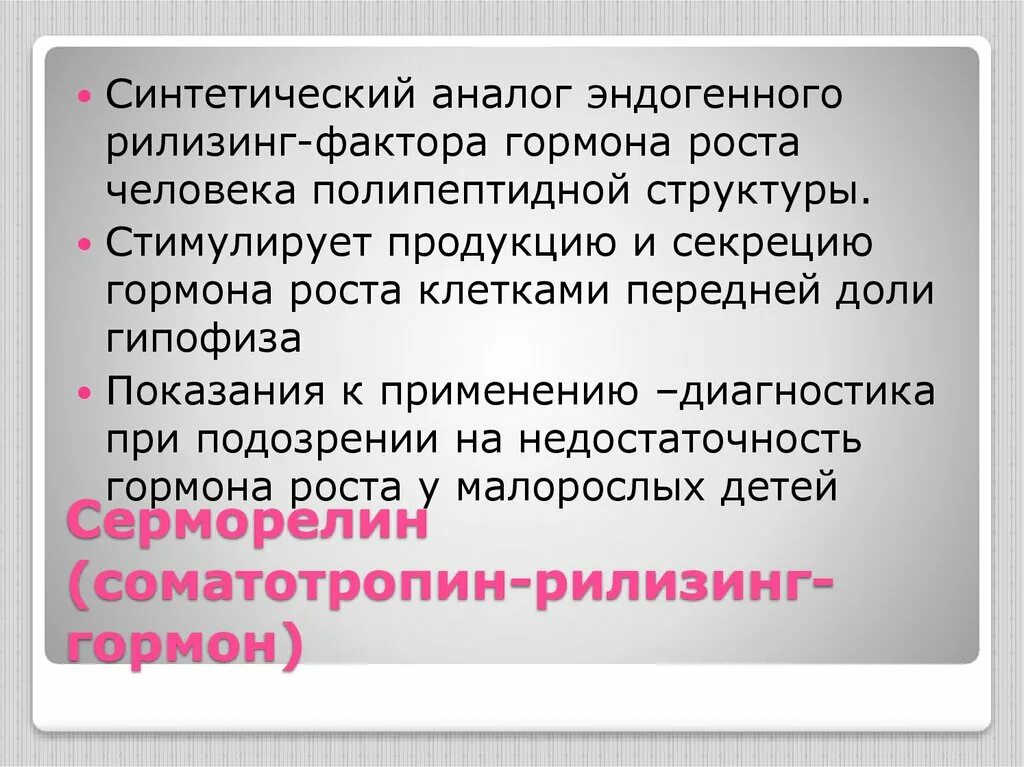 • Синтетический аналог эндогенного рилизинг-фактора гормона роста человека полипептидной структуры.
• Стимулирует продукцию и секрецию гормона роста клетками передней доли гипофиза
• Показания к применению –диагностика при подозрении на недостаточность гормона роста у малорослых детей

Серморелин (соматотропин-рилизинг-гормон)